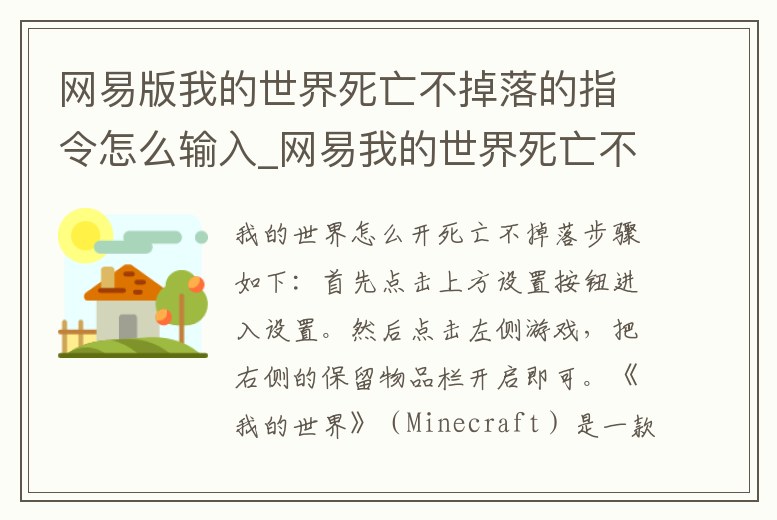 网易版我的世界死亡不掉落的指令怎么输入_网易我的世界死亡不

我的世界怎么开死亡不掉落步骤如下：首先点击上方设置按钮进入设置。然后点击左侧游戏，把右侧的保留物品栏开启即可。《我的世界》（Minecraft）是一款